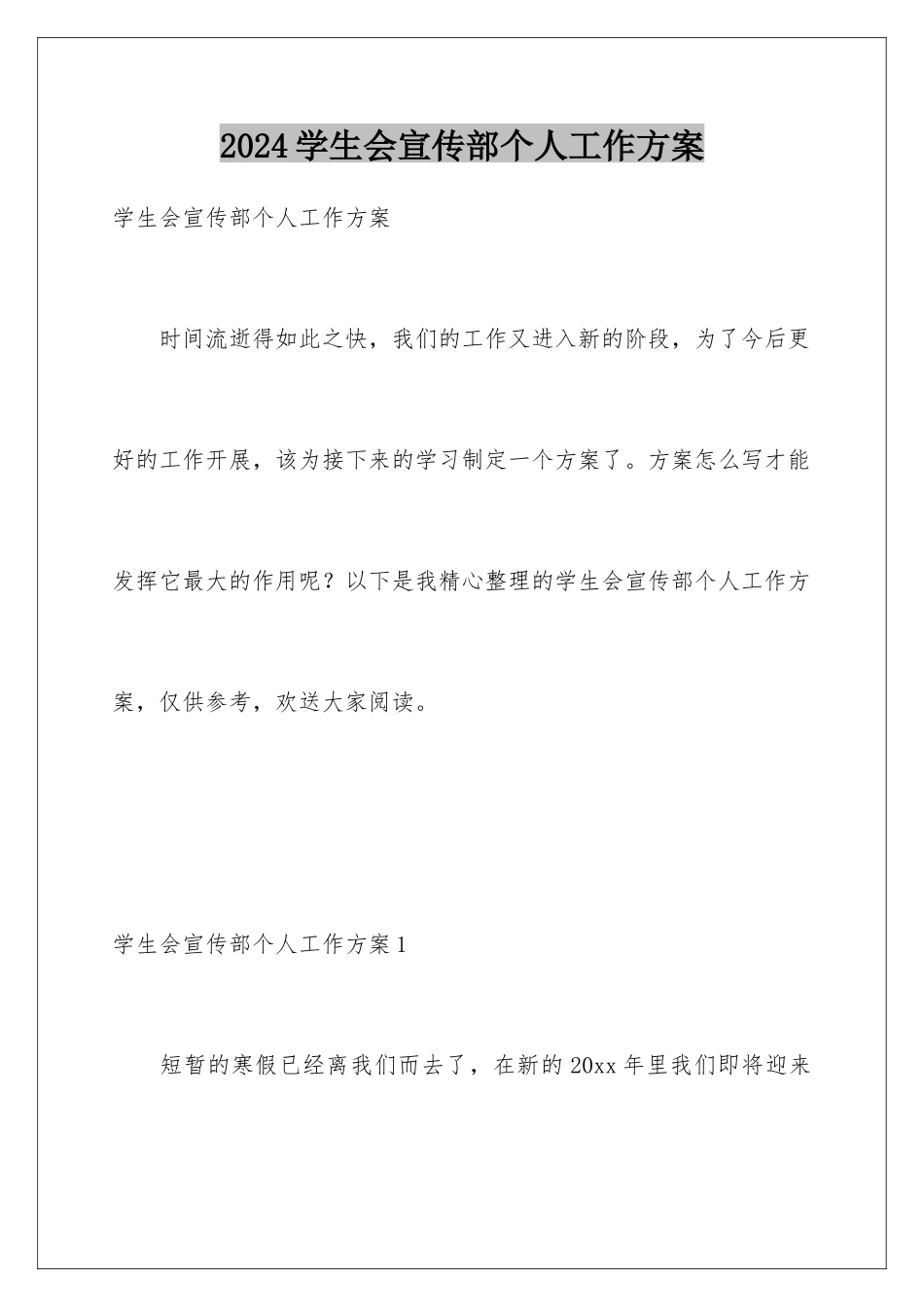 2024学生会宣传部个人工作方案

学生会宣传部个人工作方案

时间流逝得如此之快，我们的工作又进入新的阶段，为了今后更好的工作开展，该为接下来的学习制定一个方案了。方案怎么写才能发挥它最大的作用呢？以下是我精心整理的学生会宣传部个人工作方案，仅供参考，欢送大家阅读。

学生会宣传部个人工作方案1

短暂的寒假已经离我们而去了，在新的20xx年里我们即将迎来